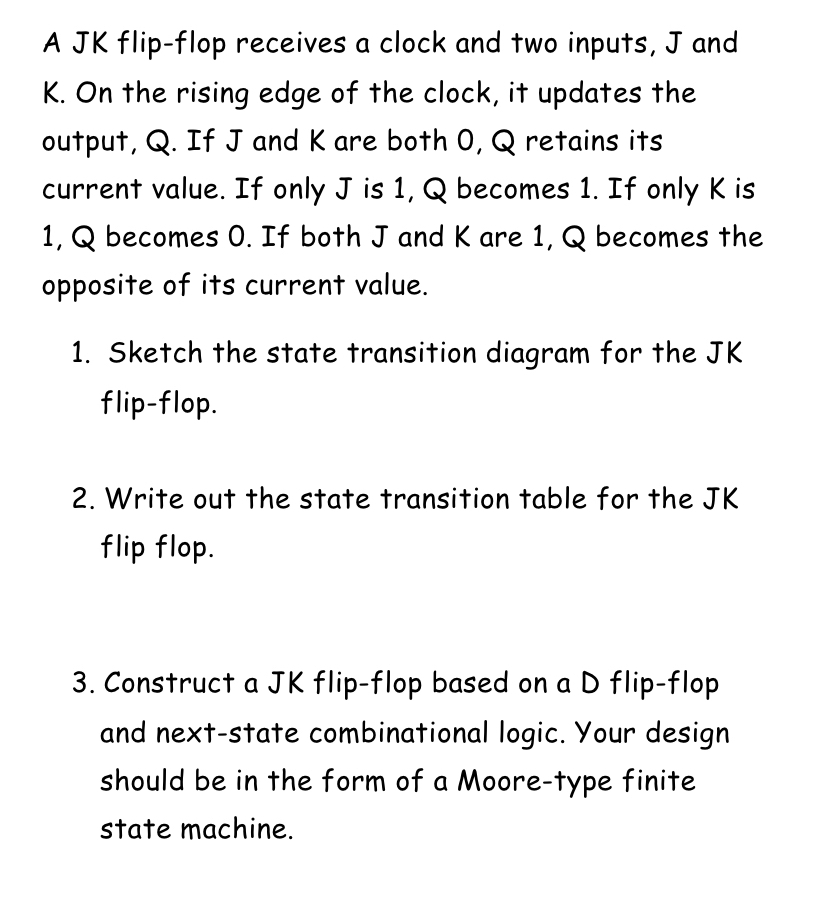 A JK flip-flop receives a clock and two inputs, J and K. On the rising edge of the clock, it updates the output, Q. If J and K are both 0, Q retains its current value. If only J is 1, Q becomes 1. If only K is 1, Q becomes 0. If both J and K are 1, Q becomes the opposite of its current value.

1. Sketch the state transition diagram for the JK flip-flop.

2. Write out the state transition table for the JK flip flop.

3. Construct a JK flip-flop based on a D flip-flop and next-state combinational logic. Your design should be in the form of a Moore-type finite state machine.